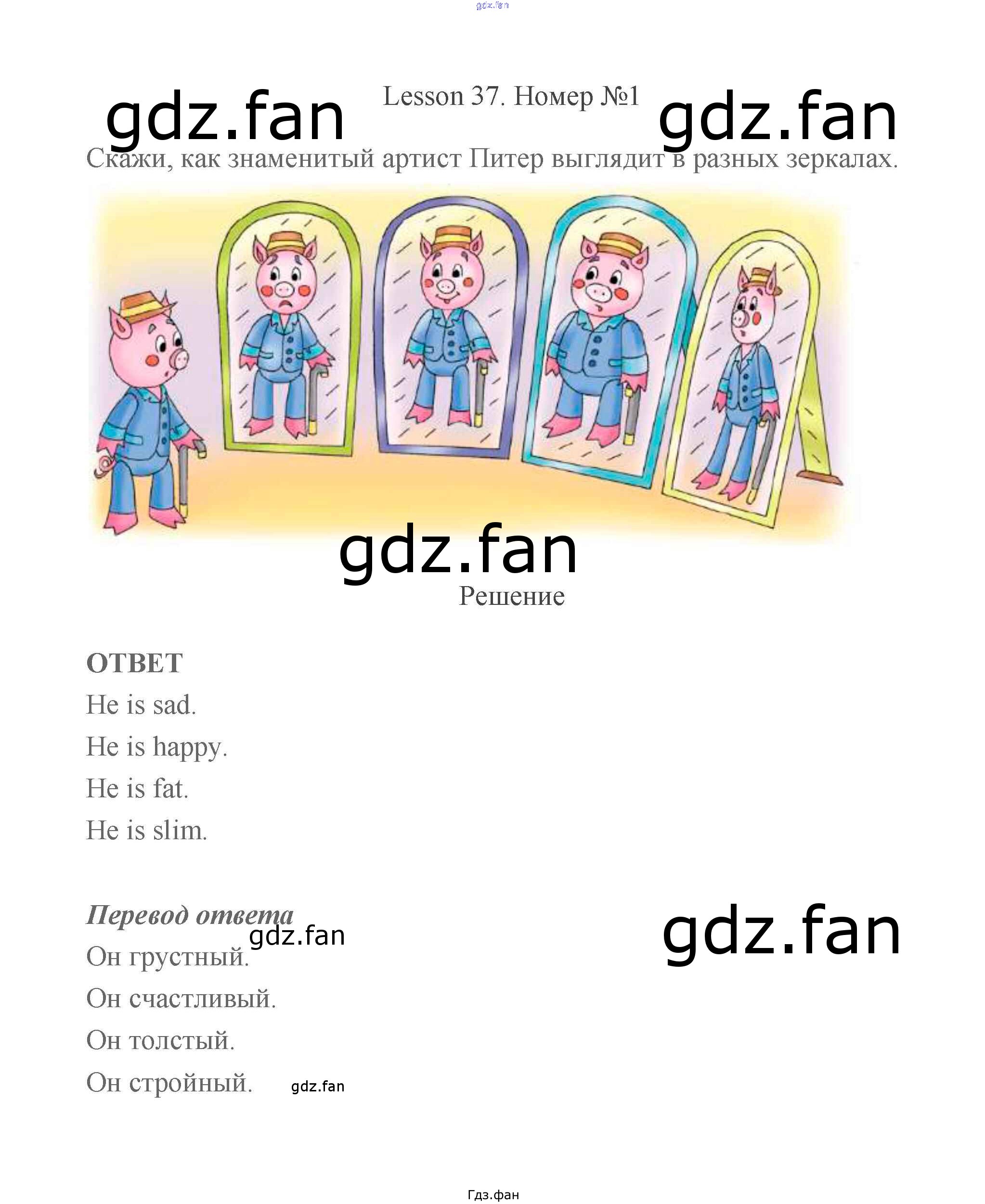 Lesson 37. Номер №1

Скажи, как знаменитый артист Питер выглядит в разных зеркалах.

Решение

ОТВЕТ

He is sad.

He is happy.

He is fat.

He is slim.

Перевод ответа

Он грустный.

Он счастливый.

Он толстый.

Он стройный.

Гдз.фан

gdz.fan